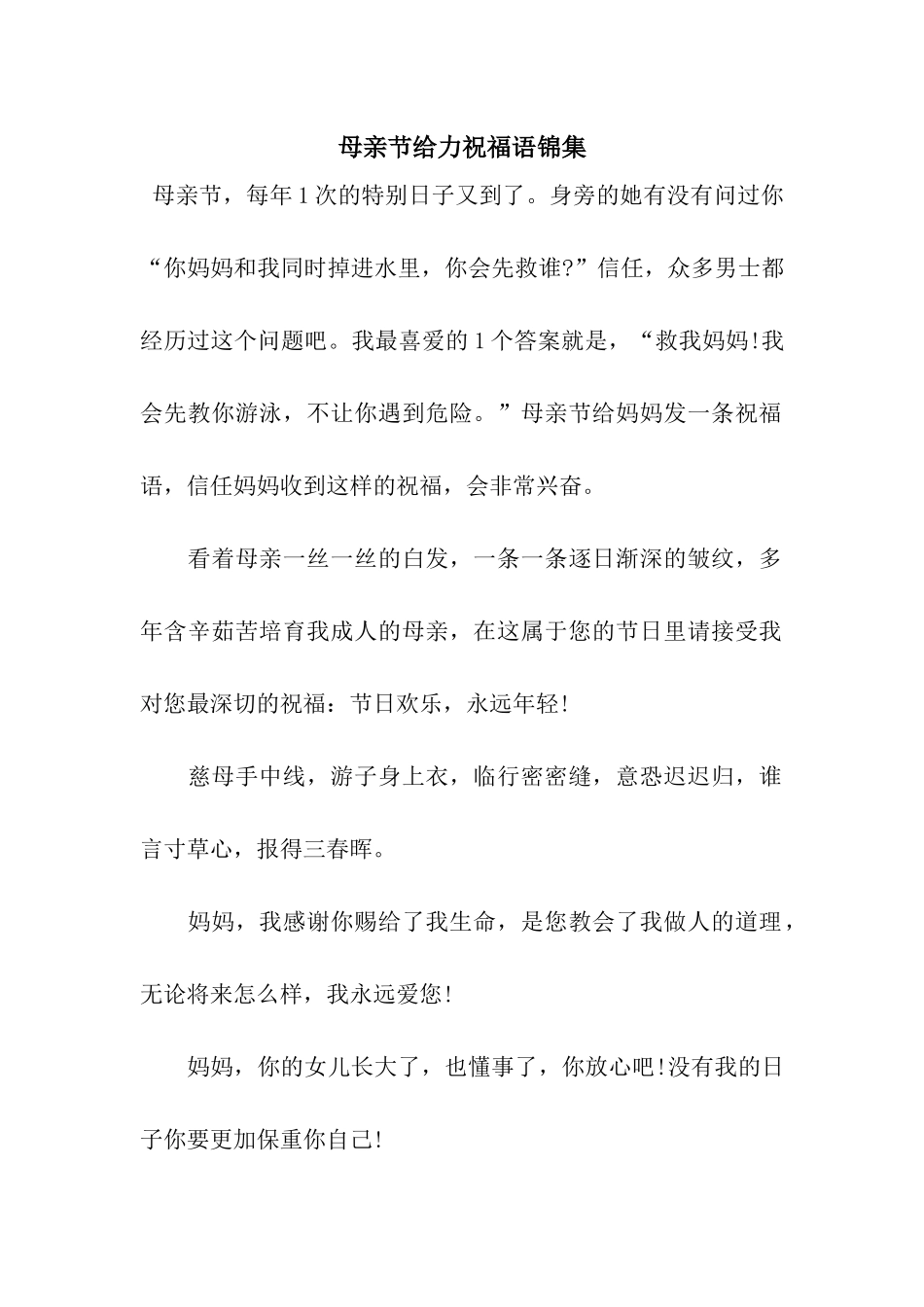 母亲节给力祝福语锦集

母亲节，每年1次的特别日子又到了。身旁的她有没有问过你“你妈妈和我同时掉进水里，你会先救谁?”信任，众多男士都经历过这个问题吧。我最喜爱的1个答案就是，“救我妈妈!我会先教你游泳，不让你遇到危险。”母亲节给妈妈发一条祝福语，信任妈妈收到这样的祝福，会非常兴奋。

看着母亲一丝一丝的白发，一条一条逐日渐深的皱纹，多年含辛茹苦培育我成人的母亲，在这属于您的节日里请接受我对您最深切的祝福：节日欢乐，永远年轻!

慈母手中线，游子身上衣，临行密密缝，意恐迟迟归，谁言寸草心，报得三春晖。

妈妈，我感谢你赐给了我生命，是您教会了我做人的道理，无论将来怎么样，我永远爱您!

妈妈，你的女儿长大了，也懂事了，你放心吧!没有我的日子你要更加保重你自己!